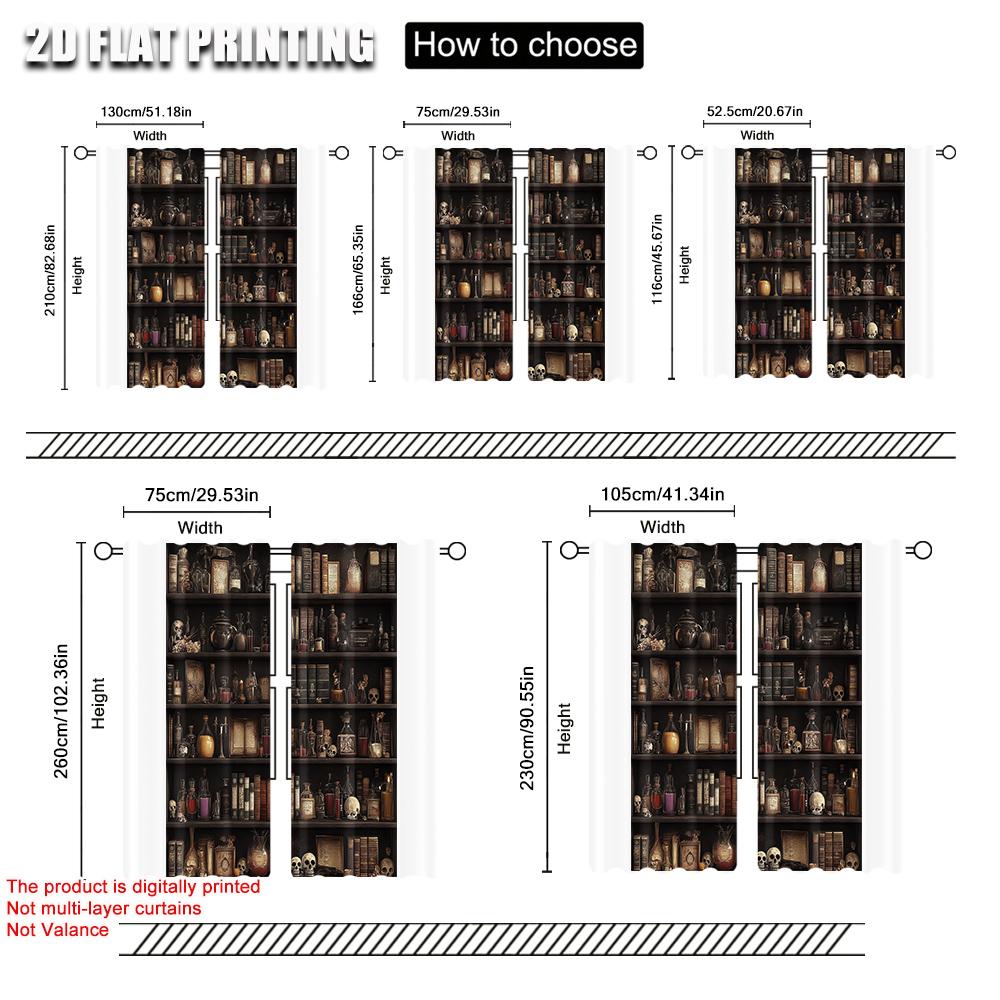 2D FLAT PRINTING

How to choose

130cm/51.18in
Width
210cm/82.68in
Height

75cm/29.53in
Width
166cm/65.35in
Height

52.5cm/20.67in
Width
116cm/45.67in
Height

75cm/29.53in
Width
260cm/102.36in
Height

105cm/41.34in
Width
230cm/90.55in
Height

The product is digitally printed
Not multi-layer curtains
Not Valance